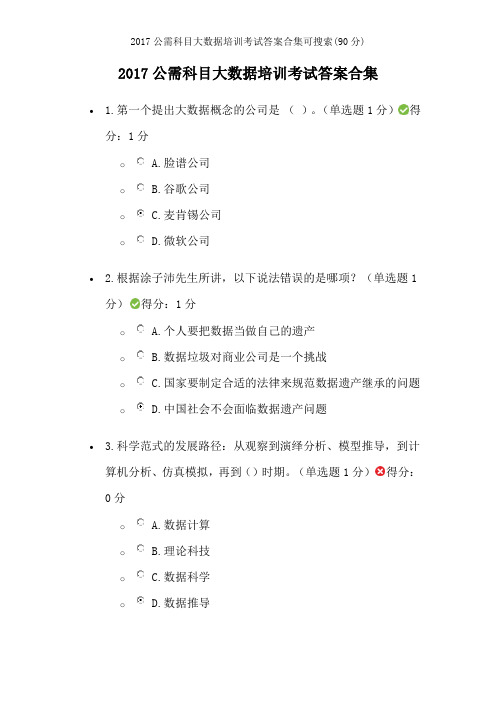 2017 公需科目大数据培训考试答案合集可搜索(90 分)

2017 公需科目大数据培训考试答案合集

1.第一个提出大数据概念的公司是 （ ）。（单选题 1 分）得分：1 分

A.脸谱公司
B.谷歌公司
C.麦肯锡公司
D.微软公司

2.根据涂子沛先生所讲，以下说法错误的是哪项？（单选题 1 分）得分：1 分

A.个人要把数据当做自己的遗产
B.数据垃圾对商业公司是一个挑战
C.国家要制定合适的法律来规范数据遗产继承的问题
D.中国社会不会面临数据遗产问题

3.科学范式的发展路径：从观察到演绎分析、模型推导，到计算机分析、仿真模拟，再到（）时期。（单选题 1 分）得分：0 分

A.数据计算
B.理论科技
C.数据科学
D.数据推导